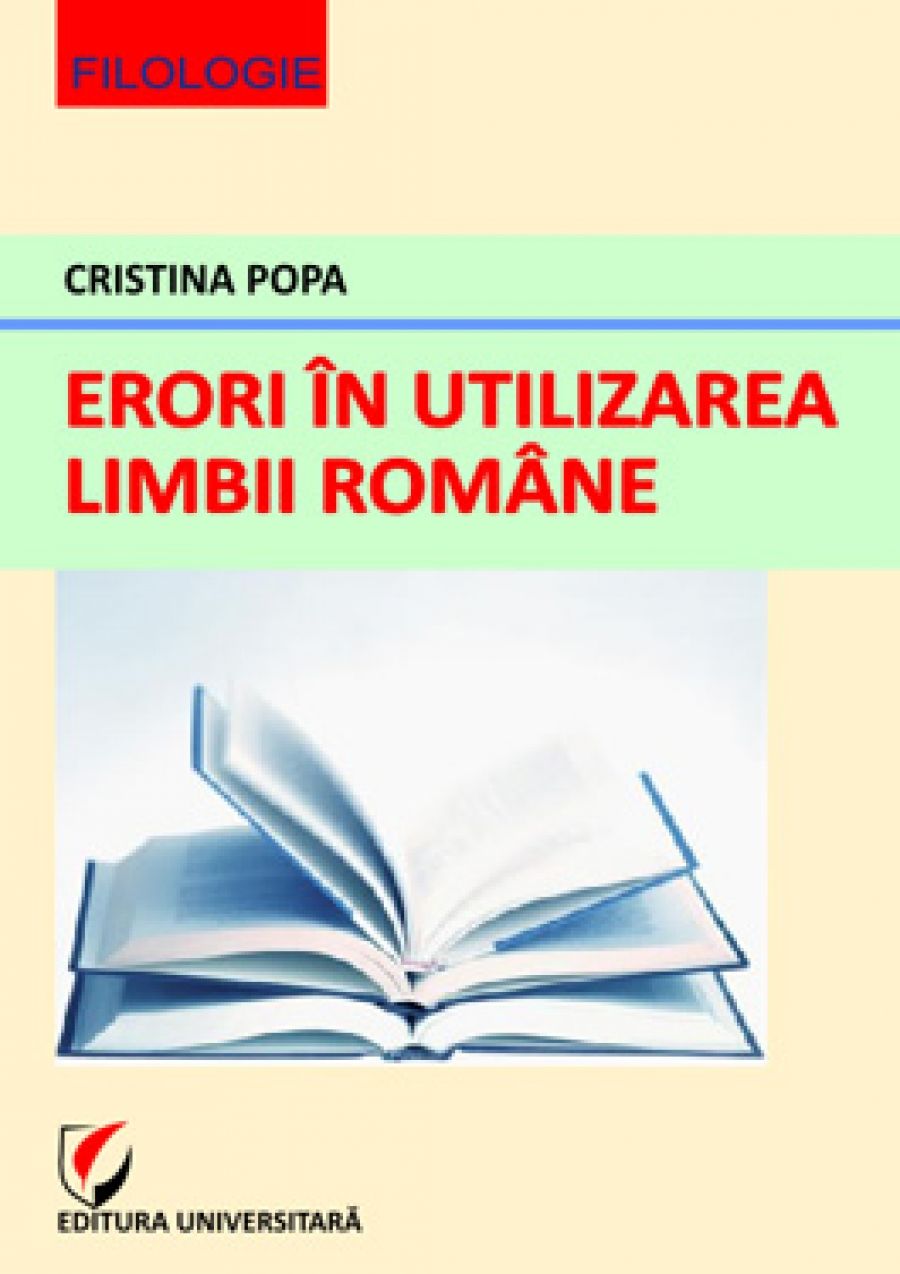 FILOLOGIE

CRISTINA POPA

ERORI ÎN UTILIZAREA LIMBII ROMÂNE

EDITURA UNIVERSITARĂ